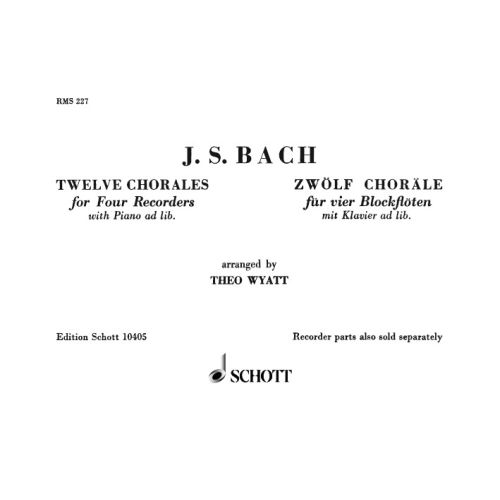 RMS 227

J. S. BACH

TWELVE CHORALES
for Four Recorders
with Piano ad lib.

ZWÖLF CHORÄLE
für vier Blockflöten
mit Klavier ad lib.

arranged by
THEO WYATT

Edition Schott 10405

Recorder parts also sold separately

SCHOTT